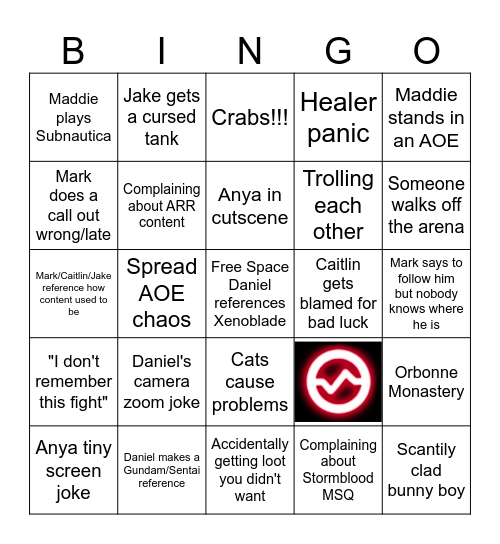 | B | I | N | G | O |
|---|---|---|---|---|
| Maddie plays Subnautica | Jake gets a cursed tank | Crabs!!! | Healer panic | Maddie stands in an AOE |
| Mark does a call out wrong/late | Complaining about ARR content | Anya in cutscene | Trolling each other | Someone walks off the arena |
| Mark/Caitlin/Jake reference how content used to be | Spread AOE chaos | Free Space Daniel references Xenoblade | Caitlin gets blamed for bad luck | Mark says to follow him but nobody knows where he is |
| "I don't remember this fight" | Daniel's camera zoom joke | Cats cause problems | | Orbonne Monastery |
| Anya tiny screen joke | Daniel makes a Gundam/Sentai reference | Accidentally getting loot you didn't want | Complaining about Stormblood MSQ | Scantily clad bunny boy |